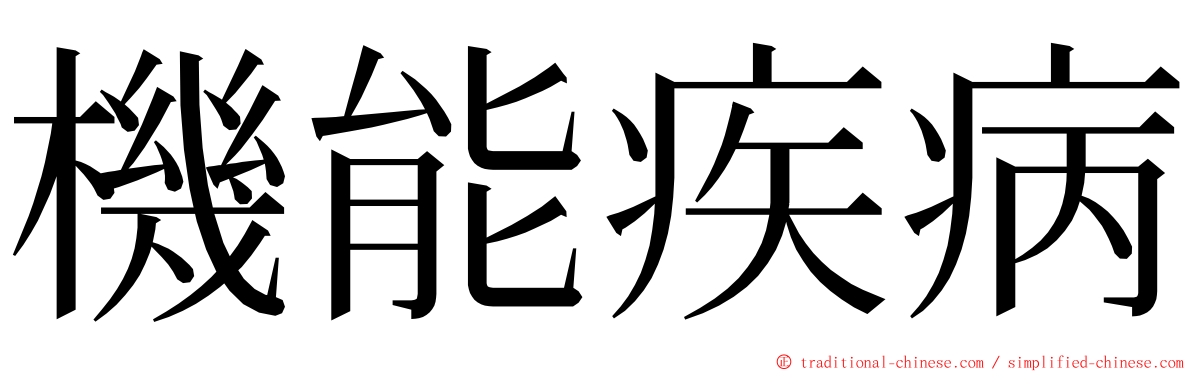 機能疾病

㊣ traditional-chinese.com / simplified-chinese.com